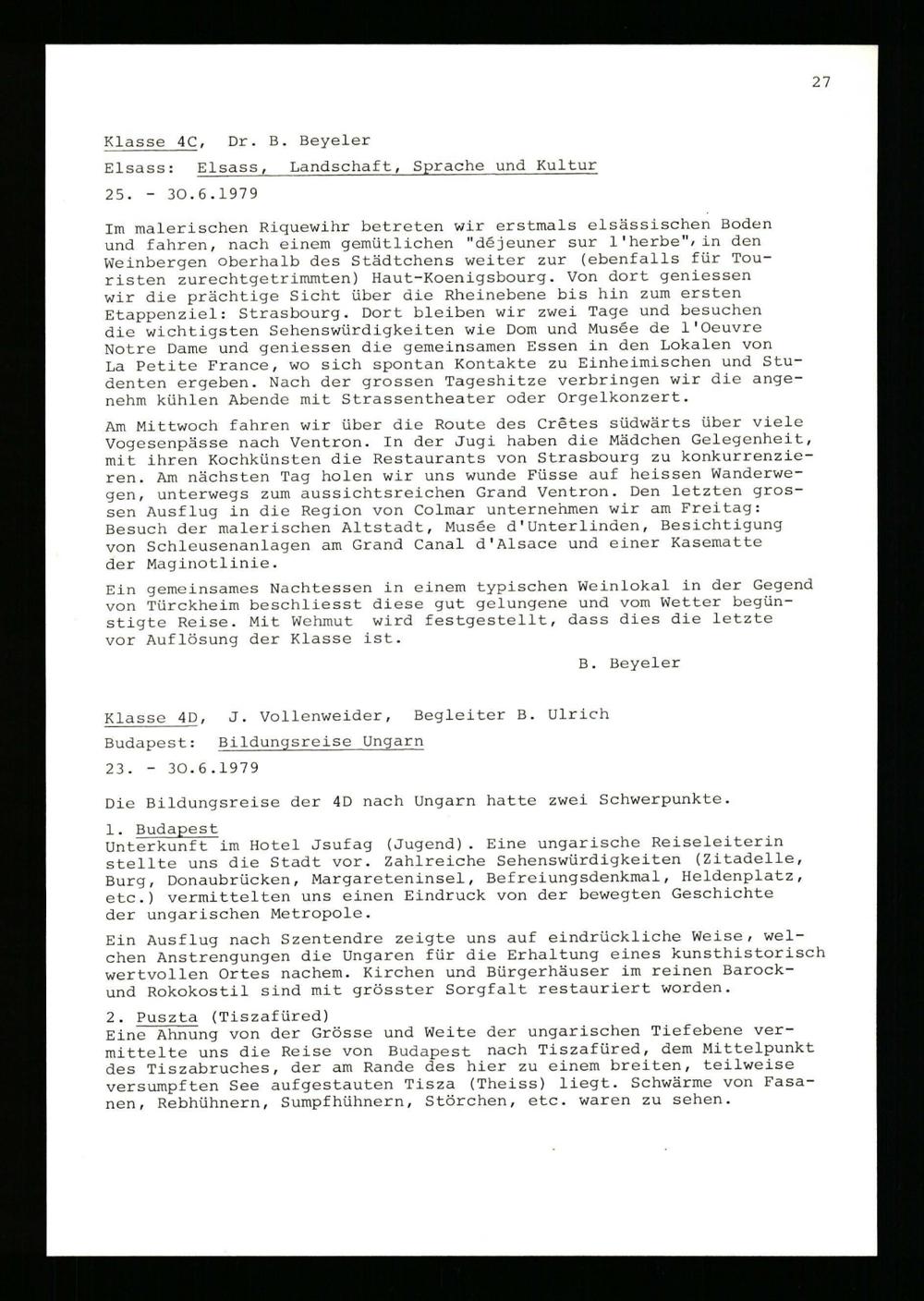 27

Klasse 4C, Dr. B. Beyeler

Elsass: Elsass, Landschaft, Sprache und Kultur

25. - 30.6.1979

Im malerischen Riquewihr betreten wir erstmals elsässischen Boden und fahren, nach einem gemütlichen "déjeuner sur l'herbe", in den Weinbergen oberhalb des Städtchens weiter zur (ebenfalls für Touristen zurechtgetrimmten) Haut-Koenigsbourg. Von dort geniessen wir die prächtige Sicht über die Rheinebene bis hin zum ersten Etappenziel: Strasbourg. Dort bleiben wir zwei Tage und besuchen die wichtigsten Sehenswürdigkeiten wie Dom und Musée de l'Oeuvre Notre Dame und geniessen die gemeinsamen Essen in den Lokalen von La Petite France, wo sich spontan Kontakte zu Einheimischen und Studenten ergeben. Nach der grossen Tageshitze verbringen wir die angenehm kühlen Abende mit Strassentheater oder Orgelkonzert.

Am Mittwoch fahren wir über die Route des Crêtes südwärts über viele Vogesenpässe nach Ventron. In der Jugi haben die Mädchen Gelegenheit, mit ihren Kochkünsten die Restaurants von Strasbourg zu konkurrenzieren. Am nächsten Tag holen wir uns wunde Füsse auf heissen Wanderwegen, unterwegs zum aussichtsreichen Grand Ventron. Den letzten grossen Ausflug in die Region von Colmar unternehmen wir am Freitag: Besuch der malerischen Altstadt, Musée d'Unterlinden, Besichtigung von Schleusenanlagen am Grand Canal d'Alsace und einer Kasematte der Maginotlinie.

Ein gemeinsames Nachtessen in einem typischen Weinlokal in der Gegend von Türckheim beschliesst diese gut gelungene und vom Wetter begünstigte Reise. Mit Wehmut wird festgestellt, dass dies die letzte vor Auflösung der Klasse ist.

B. Beyeler

Klasse 4D, J. Vollenweider, Begleiter B. Ulrich

Budapest: Bildungsreise Ungarn

23. - 30.6.1979

Die Bildungsreise der 4D nach Ungarn hatte zwei Schwerpunkte.

1. Budapest
Unterkunft im Hotel Jsufag (Jugend). Eine ungarische Reiseleiterin stellte uns die Stadt vor. Zahlreiche Sehenswürdigkeiten (Zitadelle, Burg, Donaubrücken, Margareteninsel, Befreiungsdenkmal, Heldenplatz, etc.) vermittelten uns einen Eindruck von der bewegten Geschichte der ungarischen Metropole.

Ein Ausflug nach Szentendre zeigte uns auf eindrückliche Weise, welchen Anstrengungen die Ungaren für die Erhaltung eines kunsthistorisch wertvollen Ortes nachem. Kirchen und Bürgerhäuser im reinen Barock- und Rokokostil sind mit grösster Sorgfalt restauriert worden.

2. Puszta (Tiszafüred)
Eine Ahnung von der Grösse und Weite der ungarischen Tiefebene vermittelte uns die Reise von Budapest nach Tiszafüred, dem Mittelpunkt des Tiszabruches, der am Rande des hier zu einem breiten, teilweise versumpften See aufgestauten Tisza (Theiss) liegt. Schwärme von Fasanen, Rebhühnern, Sumpfhühnern, Störchen, etc. waren zu sehen.